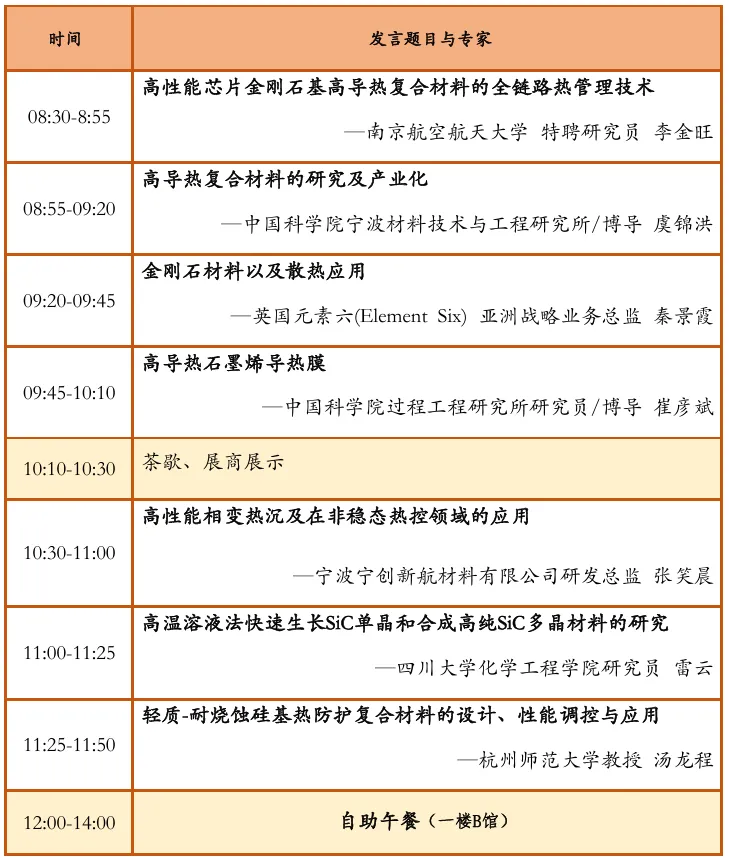 | 时间 | 发言题目与专家 |
|---|---|
| 08:30-8:55 | 高性能芯片金刚石基高导热复合材料的全链路热管理技术 —南京航空航天大学 特聘研究员 李金旺 |
| 08:55-09:20 | 高导热复合材料的研究及产业化 —中国科学院宁波材料技术与工程研究所/博导 虞锦洪 |
| 09:20-09:45 | 金刚石材料以及散热应用 —英国元素六(Element Six) 亚洲战略业务总监 秦景霞 |
| 09:45-10:10 | 高导热石墨烯导热膜 —中国科学院过程工程研究所研究员/博导 崔彦斌 |
| 10:10-10:30 | 茶歇、展商展示 |
| 10:30-11:00 | 高性能相变热沉及在非稳态热控领域的应用 —宁波宁创新航材料有限公司研发总监 张笑晨 |
| 11:00-11:25 | 高温溶液法快速生长SiC单晶和合成高纯SiC多晶材料的研究 —四川大学化学工程学院研究员 雷云 |
| 11:25-11:50 | 轻质-耐烧蚀硅基热防护复合材料的设计、性能调控与应用 —杭州师范大学教授 汤龙程 |
| 12:00-14:00 | 自助午餐（一楼B馆） |